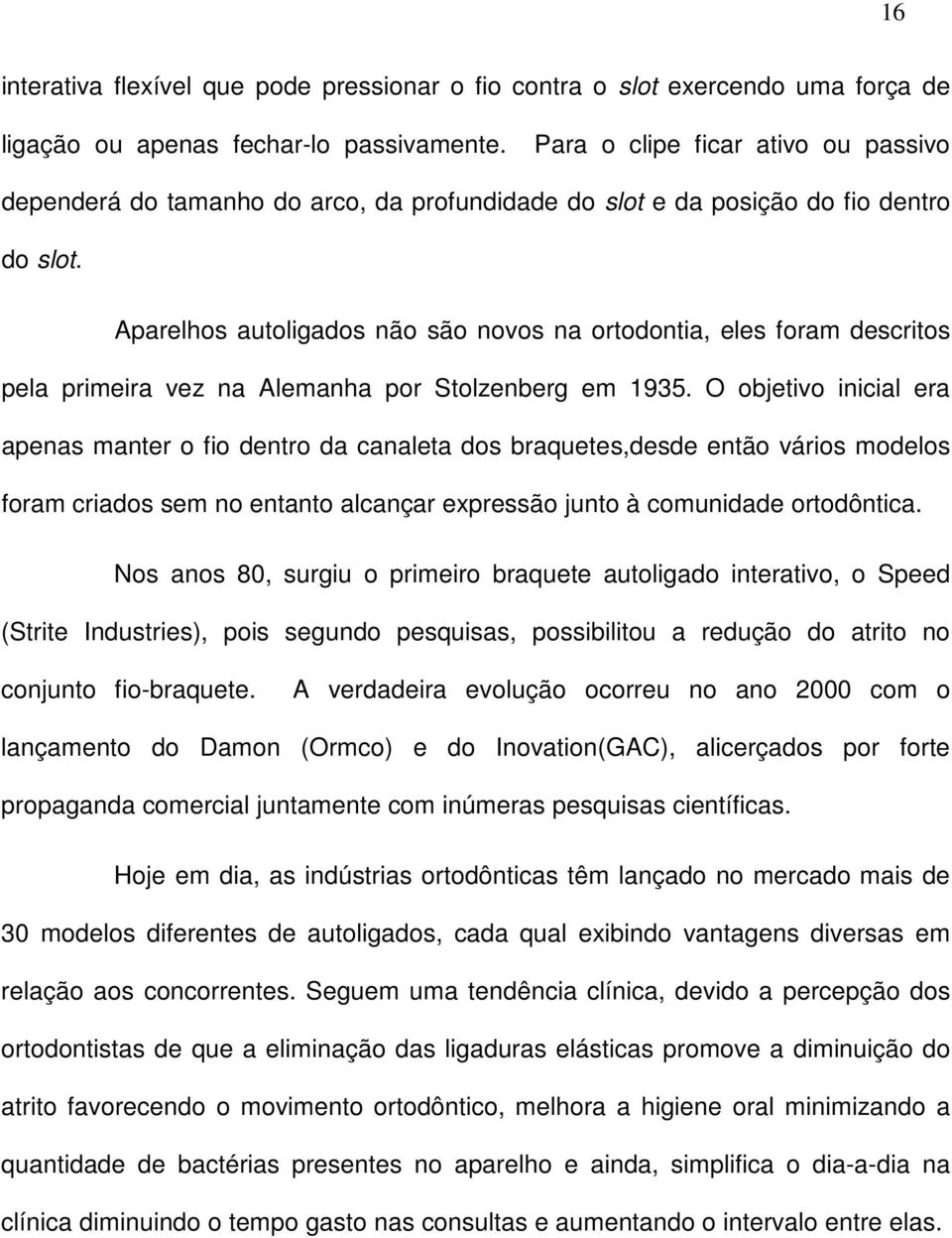 16

interativa flexível que pode pressionar o fio contra o slot exercendo uma força de ligação ou apenas fechar-lo passivamente. Para o clipe ficar ativo ou passivo dependerá do tamanho do arco, da profundidade do slot e da posição do fio dentro do slot.

Aparelhos autoligados não são novos na ortodontia, eles foram descritos pela primeira vez na Alemanha por Stolzenberg em 1935. O objetivo inicial era apenas manter o fio dentro da canaleta dos braquetes,desde então vários modelos foram criados sem no entanto alcançar expressão junto à comunidade ortodôntica.

Nos anos 80, surgiu o primeiro braquete autoligado interativo, o Speed (Strite Industries), pois segundo pesquisas, possibilitou a redução do atrito no conjunto fio-braquete. A verdadeira evolução ocorreu no ano 2000 com o lançamento do Damon (Ormco) e do Inovation(GAC), alicerçados por forte propaganda comercial juntamente com inúmeras pesquisas científicas.

Hoje em dia, as indústrias ortodônticas têm lançado no mercado mais de 30 modelos diferentes de autoligados, cada qual exibindo vantagens diversas em relação aos concorrentes. Seguem uma tendência clínica, devido a percepção dos ortodontistas de que a eliminação das ligaduras elásticas promove a diminuição do atrito favorecendo o movimento ortodôntico, melhora a higiene oral minimizando a quantidade de bactérias presentes no aparelho e ainda, simplifica o dia-a-dia na clínica diminuindo o tempo gasto nas consultas e aumentando o intervalo entre elas.